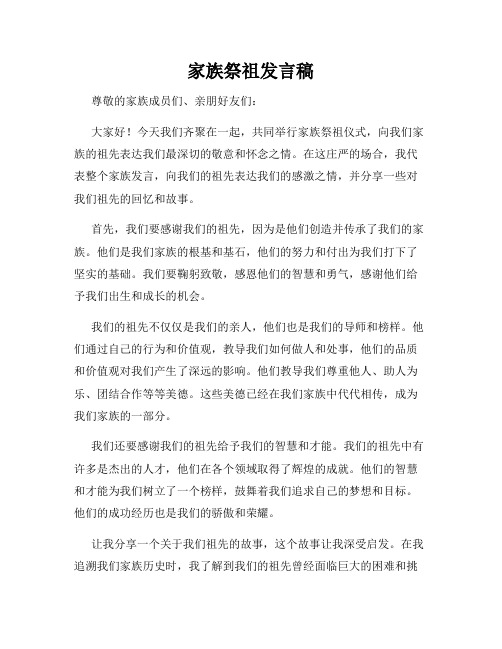 家族祭祖发言稿

尊敬的家族成员们、亲朋好友们：

大家好！今天我们齐聚在一起，共同举行家族祭祖仪式，向我们家族的祖先表达我们最深切的敬意和怀念之情。在这庄严的场合，我代表整个家族发言，向我们的祖先表达我们的感激之情，并分享一些对我们祖先的回忆和故事。

首先，我们要感谢我们的祖先，因为是他们创造并传承了我们的家族。他们是我们家族的根基和基石，他们的努力和付出为我们打下了坚实的基础。我们要鞠躬致敬，感恩他们的智慧和勇气，感谢他们给予我们出生和成长的机会。

我们的祖先不仅仅是我们的亲人，他们也是我们的导师和榜样。他们通过自己的行为和价值观，教导我们如何做人和处事，他们的品质和价值观对我们产生了深远的影响。他们教导我们尊重他人、助人为乐、团结合作等等美德。这些美德已经在我们家族中代代相传，成为我们家族的一部分。

我们还要感谢我们的祖先给予我们的智慧和才能。我们的祖先中有许多是杰出的人才，他们在各个领域取得了辉煌的成就。他们的智慧和才能为我们树立了一个榜样，鼓舞着我们追求自己的梦想和目标。他们的成功经历也是我们的骄傲和荣耀。

让我分享一个关于我们祖先的故事，这个故事让我深受启发。在我追溯我们家族历史时，我了解到我们的祖先曾经面临巨大的困难和挑